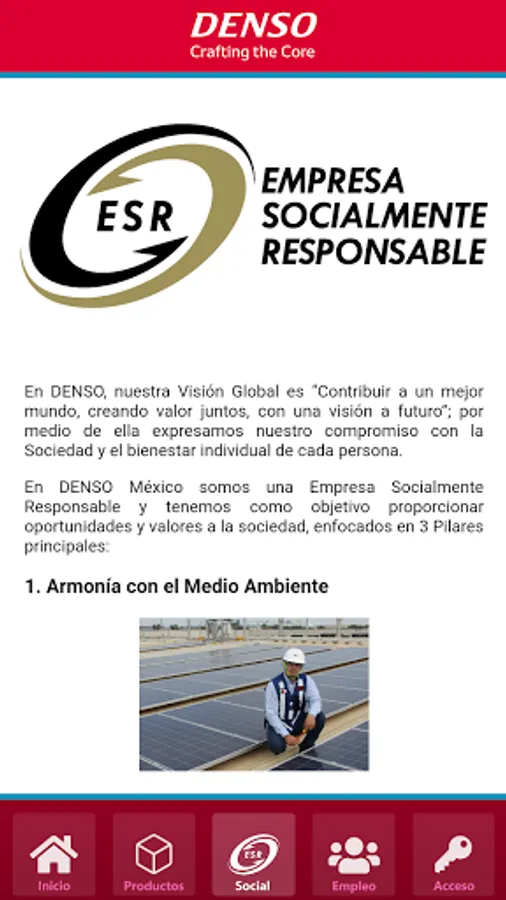 DENSO
Crafting the Core

ESR
EMPRESA SOCIALMENTE RESPONSABLE

En DENSO, nuestra Visión Global es "Contribuir a un mejor mundo, creando valor juntos, con una visión a futuro"; por medio de ella expresamos nuestro compromiso con la Sociedad y el bienestar individual de cada persona.

En DENSO México somos una Empresa Socialmente Responsable y tenemos como objetivo proporcionar oportunidades y valores a la sociedad, enfocados en 3 Pilares principales:

1. Armonía con el Medio Ambiente

Inicio
Productos
ESR
Social
Empleo
Acceso